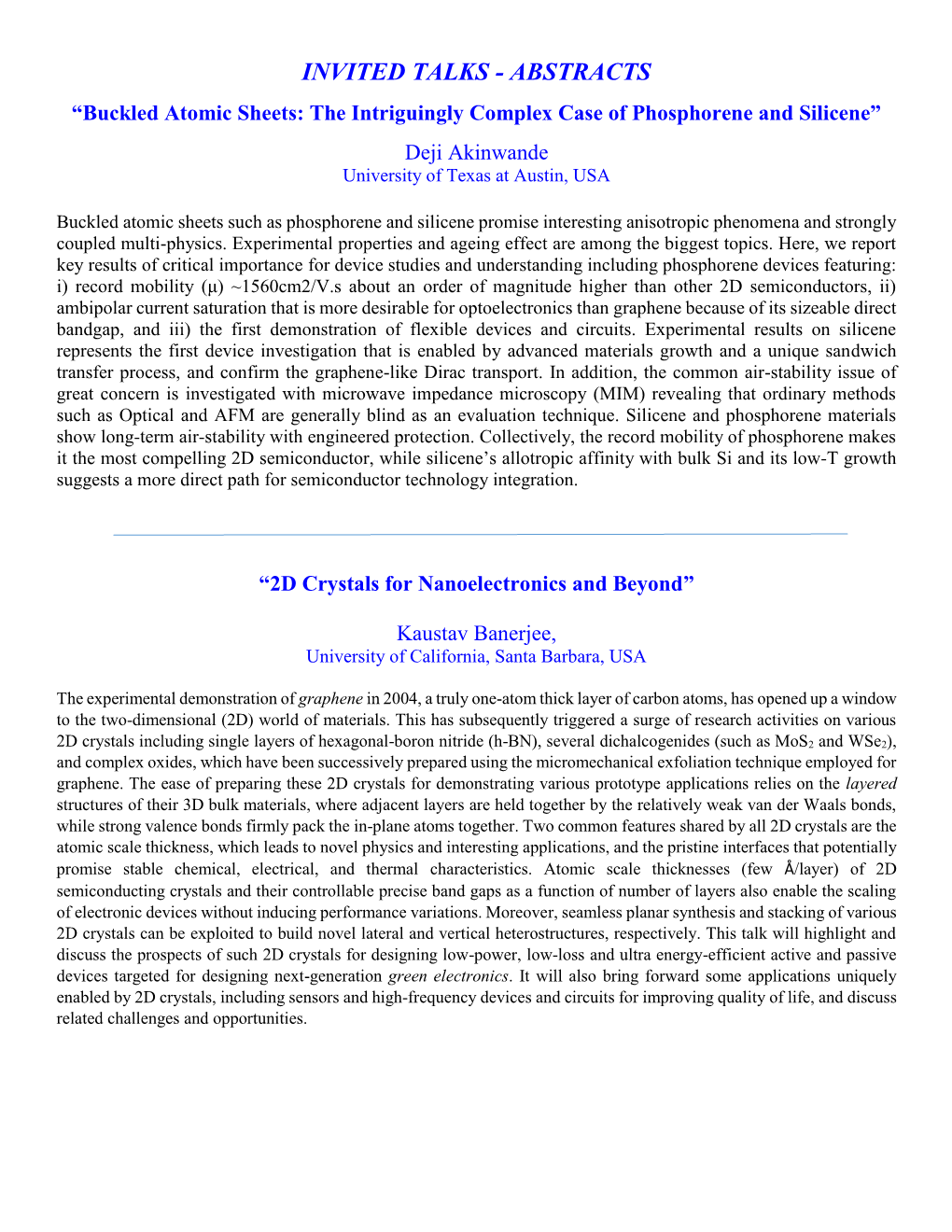 INVITED TALKS - ABSTRACTS

“Buckled Atomic Sheets: The Intriguingly Complex Case of Phosphorene and Silicene”

Deji Akinwande
University of Texas at Austin, USA

Buckled atomic sheets such as phosphorene and silicene promise interesting anisotropic phenomena and strongly coupled multi-physics. Experimental properties and ageing effect are among the biggest topics. Here, we report key results of critical importance for device studies and understanding including phosphorene devices featuring: i) record mobility (μ) ~1560cm2/V.s about an order of magnitude higher than other 2D semiconductors, ii) ambipolar current saturation that is more desirable for optoelectronics than graphene because of its sizeable direct bandgap, and iii) the first demonstration of flexible devices and circuits. Experimental results on silicene represents the first device investigation that is enabled by advanced materials growth and a unique sandwich transfer process, and confirm the graphene-like Dirac transport. In addition, the common air-stability issue of great concern is investigated with microwave impedance microscopy (MIM) revealing that ordinary methods such as Optical and AFM are generally blind as an evaluation technique. Silicene and phosphorene materials show long-term air-stability with engineered protection. Collectively, the record mobility of phosphorene makes it the most compelling 2D semiconductor, while silicene’s allotropic affinity with bulk Si and its low-T growth suggests a more direct path for semiconductor technology integration.

“2D Crystals for Nanoelectronics and Beyond”

Kaustav Banerjee,
University of California, Santa Barbara, USA

The experimental demonstration of graphene in 2004, a truly one-atom thick layer of carbon atoms, has opened up a window to the two-dimensional (2D) world of materials. This has subsequently triggered a surge of research activities on various 2D crystals including single layers of hexagonal-boron nitride (h-BN), several dichalcogenides (such as $MoS_2$ and $WSe_2$), and complex oxides, which have been successively prepared using the micromechanical exfoliation technique employed for graphene. The ease of preparing these 2D crystals for demonstrating various prototype applications relies on the layered structures of their 3D bulk materials, where adjacent layers are held together by the relatively weak van der Waals bonds, while strong valence bonds firmly pack the in-plane atoms together. Two common features shared by all 2D crystals are the atomic scale thickness, which leads to novel physics and interesting applications, and the pristine interfaces that potentially promise stable chemical, electrical, and thermal characteristics. Atomic scale thicknesses (few Å/layer) of 2D semiconducting crystals and their controllable precise band gaps as a function of number of layers also enable the scaling of electronic devices without inducing performance variations. Moreover, seamless planar synthesis and stacking of various 2D crystals can be exploited to build novel lateral and vertical heterostructures, respectively. This talk will highlight and discuss the prospects of such 2D crystals for designing low-power, low-loss and ultra energy-efficient active and passive devices targeted for designing next-generation green electronics. It will also bring forward some applications uniquely enabled by 2D crystals, including sensors and high-frequency devices and circuits for improving quality of life, and discuss related challenges and opportunities.